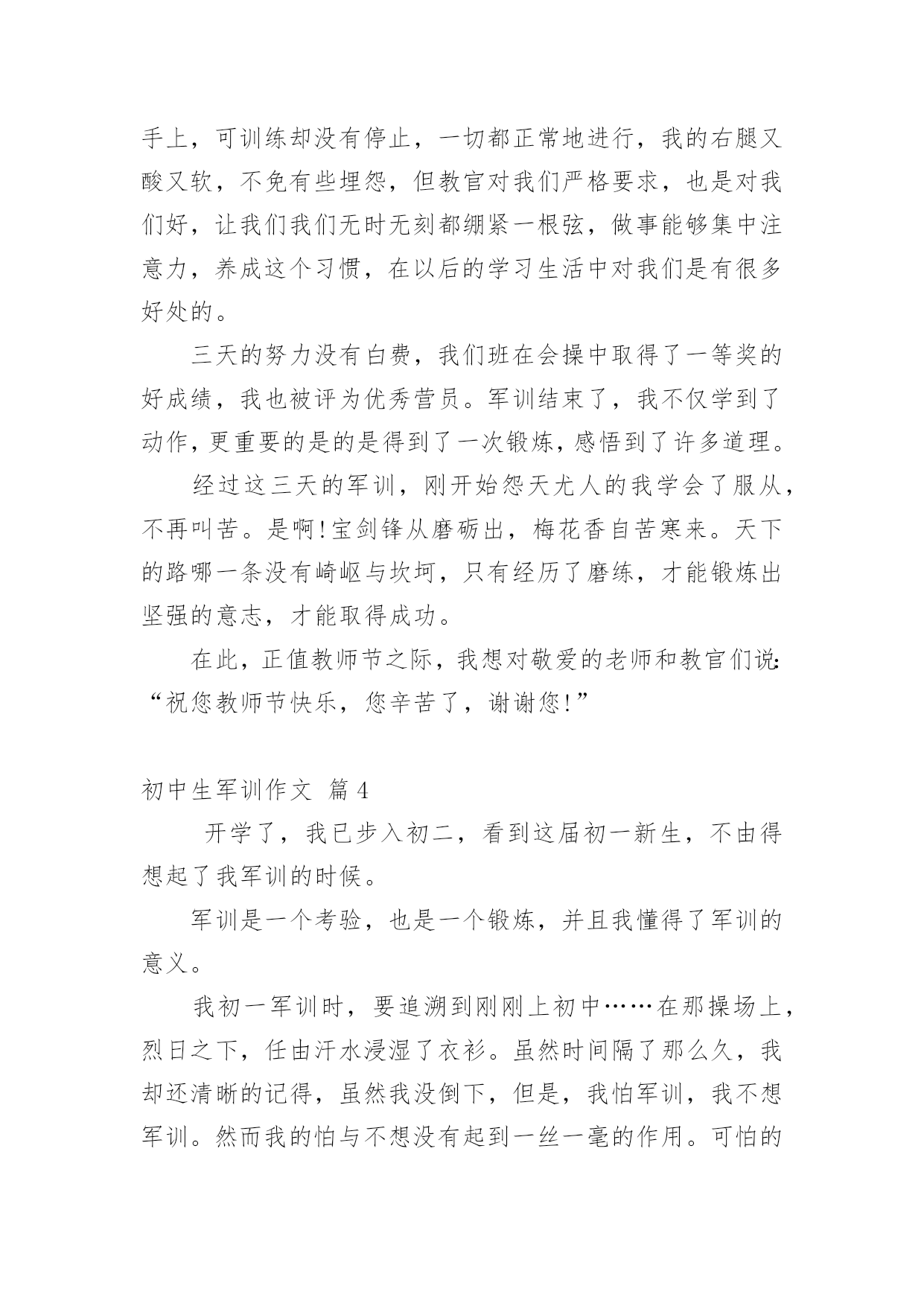 手上，可训练却没有停止，一切都正常地进行，我的右腿又酸又软，不免有些埋怨，但教官对我们严格要求，也是对我们好，让我们我们无时无刻都绷紧一根弦，做事能够集中注意力，养成这个习惯，在以后的学习生活中对我们是有很多好处的。

三天的努力没有白费，我们班在会操中取得了一等奖的好成绩，我也被评为优秀营员。军训结束了，我不仅学到了动作，更重要的是的是得到了一次锻炼，感悟到了许多道理。

经过这三天的军训，刚开始怨天尤人的我学会了服从，不再叫苦。是啊！宝剑锋从磨砺出，梅花香自苦寒来。天下的路哪一条没有崎岖与坎坷，只有经历了磨练，才能锻炼出坚强的意志，才能取得成功。

在此，正值教师节之际，我想对敬爱的老师和教官们说：“祝您教师节快乐，您辛苦了，谢谢您！”

初中生军训作文 篇4

开学了，我已步入初二，看到这届初一新生，不由得想起了我军训的时候。

军训是一个考验，也是一个锻炼，并且我懂得了军训的意义。

我初一军训时，要追溯到刚刚上初中……在那操场上，烈日之下，任由汗水浸湿了衣衫。虽然时间隔了那么久，我却还清晰的记得，虽然我没倒下，但是，我怕军训，我不想军训。然而我的怕与不想没有起到一丝一毫的作用。可怕的